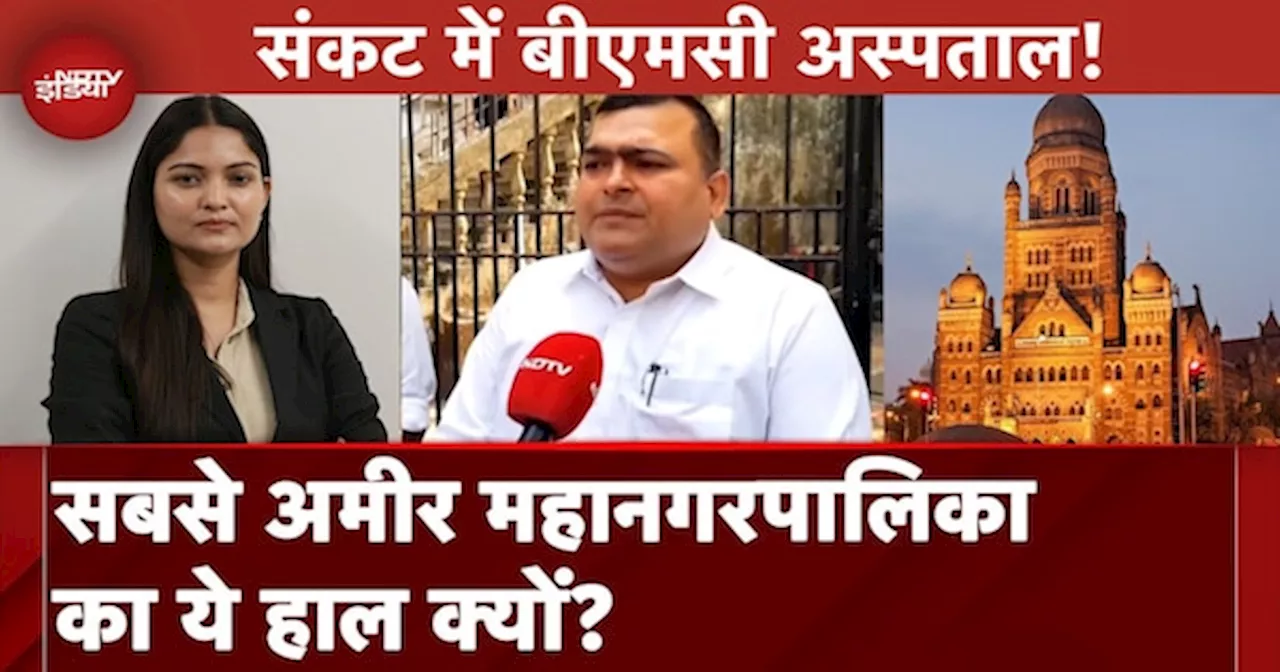 NDTV इंडिया

संकट में बीएमसी अस्पताल!

NDTV

सबसे अमीर महानगरपालिका का ये हाल क्यों?